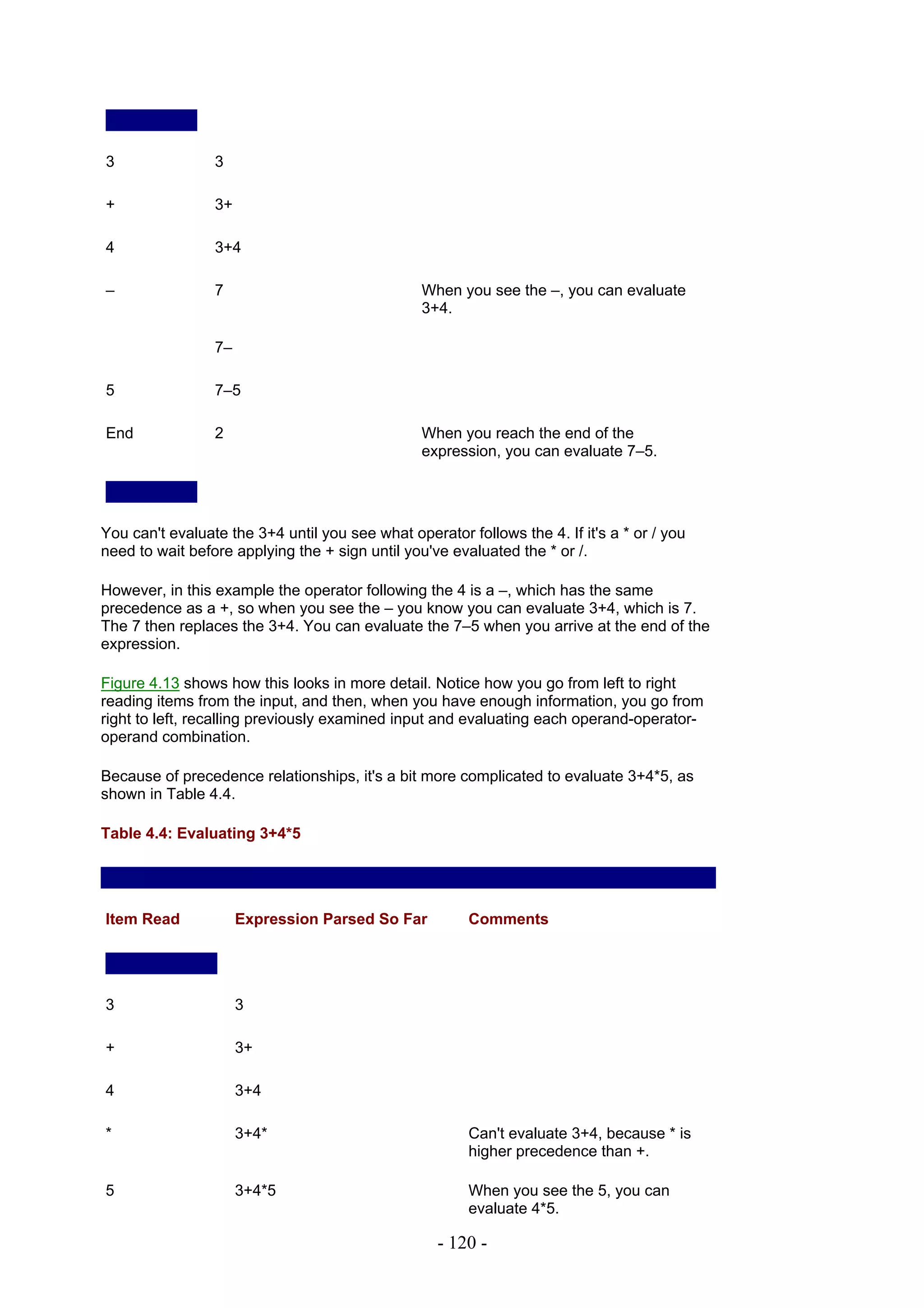 | | | |
|---|---|---|
| 3 | 3 | |
| + | 3+ | |
| 4 | 3+4 | |
| – | 7 | When you see the –, you can evaluate 3+4. |
| | 7– | |
| 5 | 7–5 | |
| End | 2 | When you reach the end of the expression, you can evaluate 7–5. |

You can't evaluate the 3+4 until you see what operator follows the 4. If it's a * or / you need to wait before applying the + sign until you've evaluated the * or /.

However, in this example the operator following the 4 is a –, which has the same precedence as a +, so when you see the – you know you can evaluate 3+4, which is 7. The 7 then replaces the 3+4. You can evaluate the 7–5 when you arrive at the end of the expression.

Figure 4.13 shows how this looks in more detail. Notice how you go from left to right reading items from the input, and then, when you have enough information, you go from right to left, recalling previously examined input and evaluating each operand-operator-operand combination.

Because of precedence relationships, it's a bit more complicated to evaluate 3+4*5, as shown in Table 4.4.

Table 4.4: Evaluating 3+4*5

| Item Read | Expression Parsed So Far | Comments |
|---|---|---|
| 3 | 3 | |
| + | 3+ | |
| 4 | 3+4 | |
| * | 3+4* | Can't evaluate 3+4, because * is higher precedence than +. |
| 5 | 3+4*5 | When you see the 5, you can evaluate 4*5. |

- 120 -